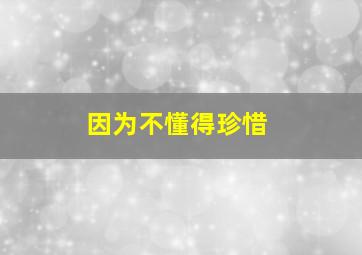 因为不懂得珍惜